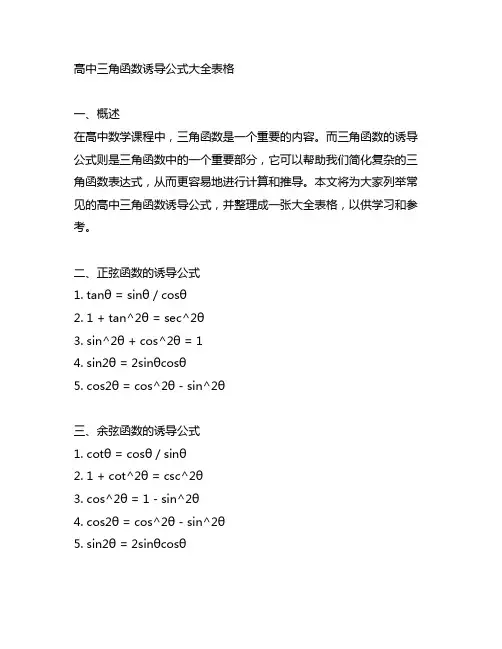 高中三角函数诱导公式大全表格

一、概述
在高中数学课程中，三角函数是一个重要的内容。而三角函数的诱导公式则是三角函数中的一个重要部分，它可以帮助我们简化复杂的三角函数表达式，从而更容易地进行计算和推导。本文将为大家列举常见的高中三角函数诱导公式，并整理成一张大全表格，以供学习和参考。

二、正弦函数的诱导公式
1. tanθ = sinθ / cosθ
2. 1 + tan^2θ = sec^2θ
3. sin^2θ + cos^2θ = 1
4. sin2θ = 2sinθcosθ
5. cos2θ = cos^2θ - sin^2θ

三、余弦函数的诱导公式
1. cotθ = cosθ / sinθ
2. 1 + cot^2θ = csc^2θ
3. cos^2θ = 1 - sin^2θ
4. cos2θ = cos^2θ - sin^2θ
5. sin2θ = 2sinθcosθ